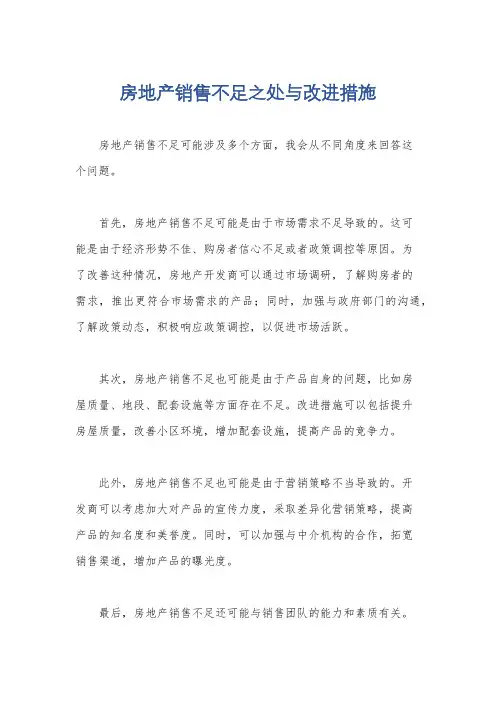 房地产销售不足之处与改进措施

房地产销售不足可能涉及多个方面，我会从不同角度来回答这个问题。

首先，房地产销售不足可能是由于市场需求不足导致的。这可能是由于经济形势不佳、购房者信心不足或者政策调控等原因。为了改善这种情况，房地产开发商可以通过市场调研，了解购房者的需求，推出更符合市场需求的产品；同时，加强与政府部门的沟通，了解政策动态，积极响应政策调控，以促进市场活跃。

其次，房地产销售不足也可能是由于产品自身的问题，比如房屋质量、地段、配套设施等方面存在不足。改进措施可以包括提升房屋质量，改善小区环境，增加配套设施，提高产品的竞争力。

此外，房地产销售不足也可能是由于营销策略不当导致的。开发商可以考虑加大对产品的宣传力度，采取差异化营销策略，提高产品的知名度和美誉度。同时，可以加强与中介机构的合作，拓宽销售渠道，增加产品的曝光度。

最后，房地产销售不足还可能与销售团队的能力和素质有关。